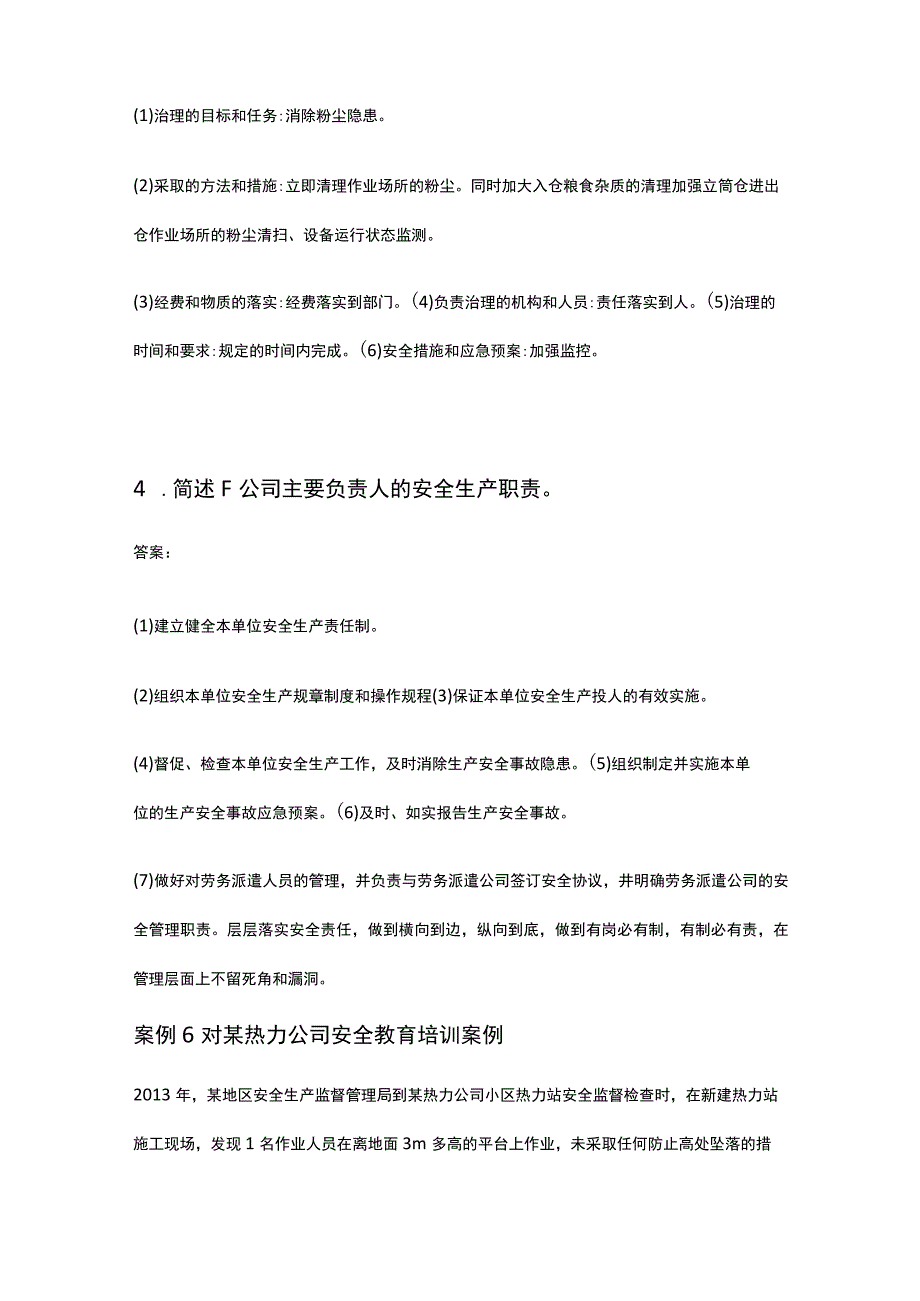 (1)治理的目标和任务:消除粉尘隐患。

(2)采取的方法和措施:立即清理作业场所的粉尘。同时加大入仓粮食杂质的清理加强立筒仓进出仓作业场所的粉尘清扫、设备运行状态监测。

(3)经费和物质的落实:经费落实到部门。(4)负责治理的机构和人员:责任落实到人。(5)治理的时间和要求:规定的时间内完成。(6)安全措施和应急预案:加强监控。

4 .简述F公司主要负责人的安全生产职责。

答案:

(1)建立健全本单位安全生产责任制。

(2)组织本单位安全生产规章制度和操作规程(3)保证本单位安全生产投人的有效实施。

(4)督促、检查本单位安全生产工作，及时消除生产安全事故隐患。(5)组织制定并实施本单位的生产安全事故应急预案。(6)及时、如实报告生产安全事故。

(7)做好对劳务派遣人员的管理，并负责与劳务派遣公司签订安全协议，并明确劳务派遣公司的安全管理职责。层层落实安全责任，做到横向到边，纵向到底，做到有岗必有制，有制必有责，在管理层面上不留死角和漏洞。

案例6对某热力公司安全教育培训案例

2013年，某地区安全生产监督管理局到某热力公司小区热力站安全监督检查时，在新建热力站施工现场，发现1名作业人员在离地面3m多高的平台上作业，未采取任何防止高处坠落的措